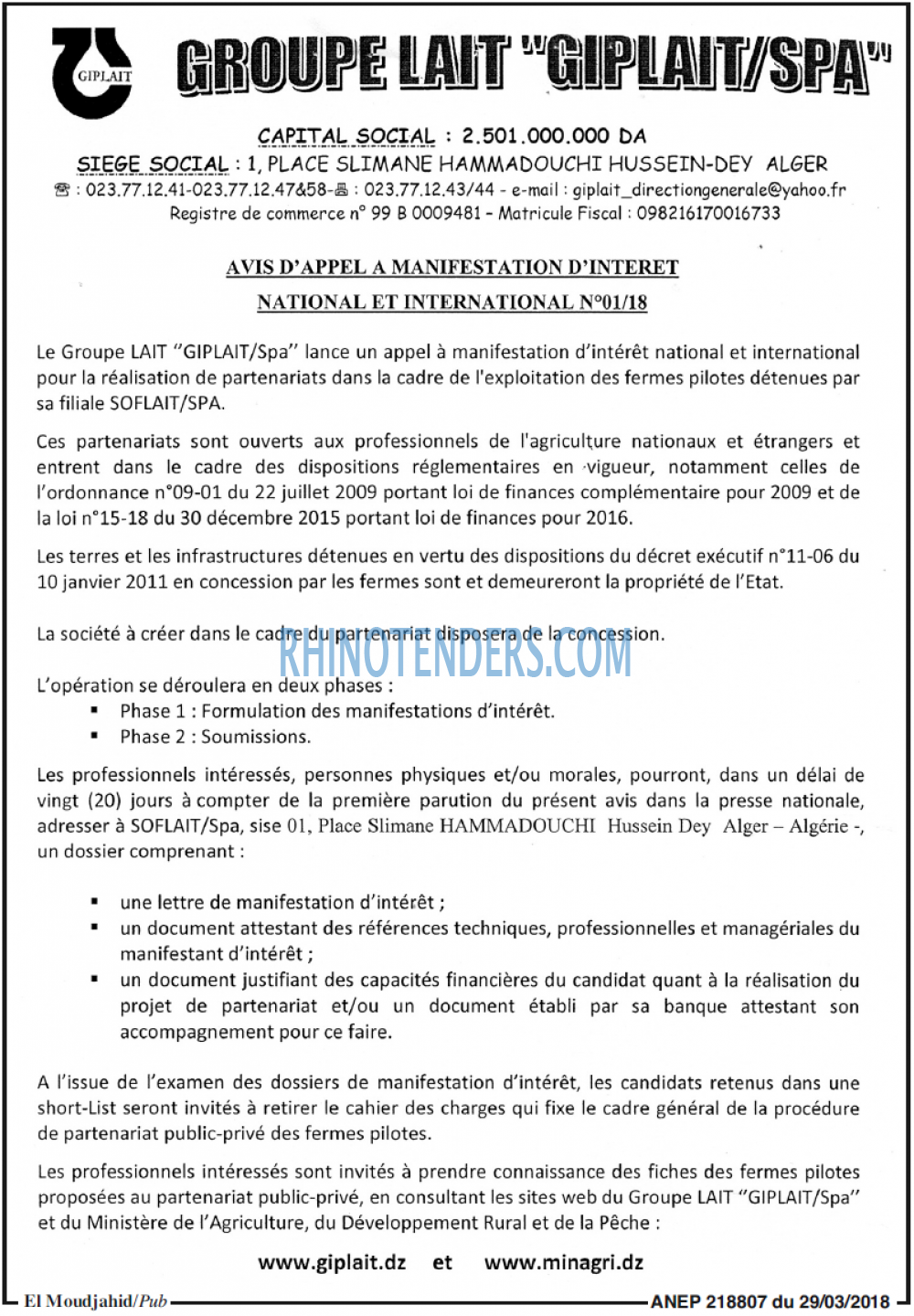 GIPLAIT

GROUPE LAIT "GIPLAIT/SPA"

CAPITAL SOCIAL : 2.501.000.000 DA

SIEGE SOCIAL : 1, PLACE SLIMANE HAMMADOUCHI HUSSEIN-DEY ALGER

☎ : 023.77.12.41-023.77.12.47&58-🖷 : 023.77.12.43/44 - e-mail : giplait_directiongenerale@yahoo.fr

Registre de commerce n° 99 B 0009481 - Matricule Fiscal : 098216170016733

AVIS D'APPEL A MANIFESTATION D'INTERET

NATIONAL ET INTERNATIONAL N°01/18

Le Groupe LAIT "GIPLAIT/Spa" lance un appel à manifestation d'intérêt national et international pour la réalisation de partenariats dans la cadre de l'exploitation des fermes pilotes détenues par sa filiale SOFLAIT/SPA.

Ces partenariats sont ouverts aux professionnels de l'agriculture nationaux et étrangers et entrent dans le cadre des dispositions réglementaires en vigueur, notamment celles de l'ordonnance n°09-01 du 22 juillet 2009 portant loi de finances complémentaire pour 2009 et de la loi n°15-18 du 30 décembre 2015 portant loi de finances pour 2016.

Les terres et les infrastructures détenues en vertu des dispositions du décret exécutif n°11-06 du 10 janvier 2011 en concession par les fermes sont et demeureront la propriété de l'Etat.

La société à créer dans le cadre du partenariat disposera de la concession.

L'opération se déroulera en deux phases :
• Phase 1 : Formulation des manifestations d'intérêt.
• Phase 2 : Soumissions.

Les professionnels intéressés, personnes physiques et/ou morales, pourront, dans un délai de vingt (20) jours à compter de la première parution du présent avis dans la presse nationale, adresser à SOFLAIT/Spa, sise 01, Place Slimane HAMMADOUCHI Hussein Dey Alger – Algérie -, un dossier comprenant :

• une lettre de manifestation d'intérêt ;
• un document attestant des références techniques, professionnelles et managériales du manifestant d'intérêt ;
• un document justifiant des capacités financières du candidat quant à la réalisation du projet de partenariat et/ou un document établi par sa banque attestant son accompagnement pour ce faire.

A l'issue de l'examen des dossiers de manifestation d'intérêt, les candidats retenus dans une short-List seront invités à retirer le cahier des charges qui fixe le cadre général de la procédure de partenariat public-privé des fermes pilotes.

Les professionnels intéressés sont invités à prendre connaissance des fiches des fermes pilotes proposées au partenariat public-privé, en consultant les sites web du Groupe LAIT "GIPLAIT/Spa" et du Ministère de l'Agriculture, du Développement Rural et de la Pêche :

www.giplait.dz et www.minagri.dz

El Moudjahid/Pub

ANEP 218807 du 29/03/2018

RHINOTENDERS.COM